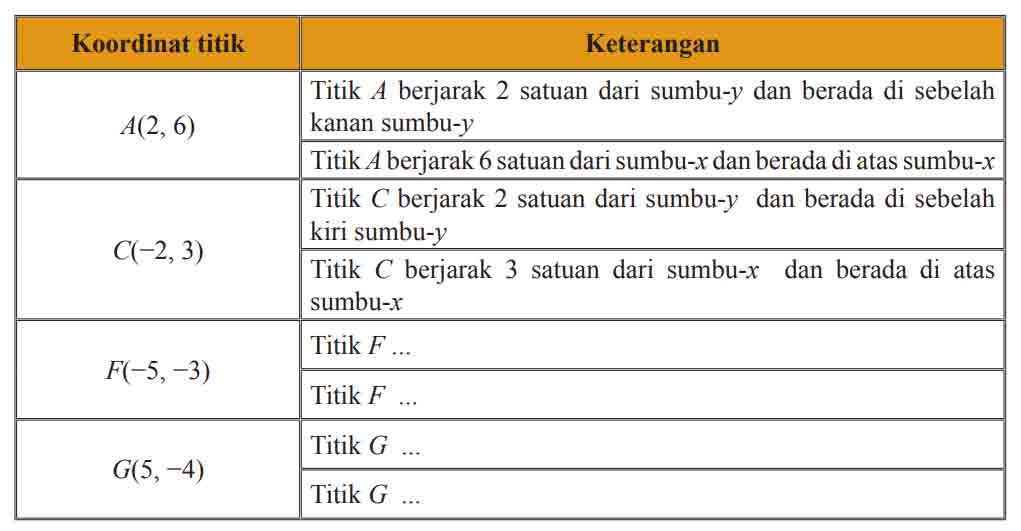 | Koordinat titik | Keterangan |
|---|---|
| $A(2, 6)$ | Titik $A$ berjarak 2 satuan dari sumbu-$y$ dan berada di sebelah kanan sumbu-$y$ |
| | Titik $A$ berjarak 6 satuan dari sumbu-$x$ dan berada di atas sumbu-$x$ |
| $C(-2, 3)$ | Titik $C$ berjarak 2 satuan dari sumbu-$y$ dan berada di sebelah kiri sumbu-$y$ |
| | Titik $C$ berjarak 3 satuan dari sumbu-$x$ dan berada di atas sumbu-$x$ |
| $F(-5, -3)$ | Titik $F$ ... |
| | Titik $F$ ... |
| $G(5, -4)$ | Titik $G$ ... |
| | Titik $G$ ... |